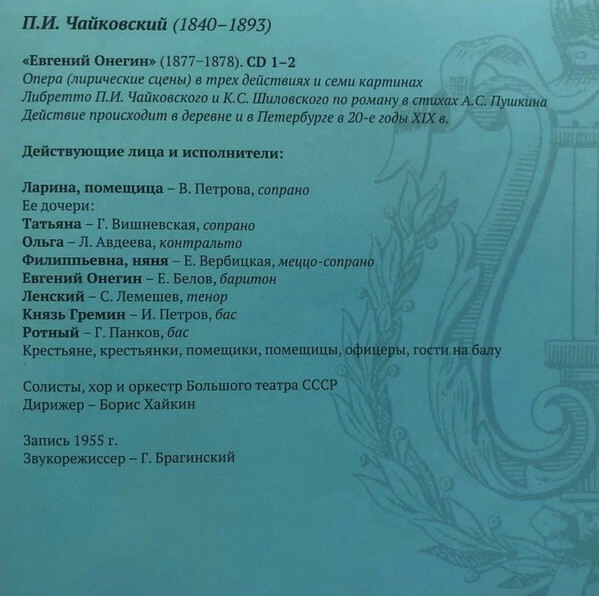 П.И. Чайковский (1840–1893)

«Евгений Онегин» (1877–1878). CD 1–2
Опера (лирические сцены) в трех действиях и семи картинах
Либретто П.И. Чайковского и К.С. Шиловского по роману в стихах А.С. Пушкина
Действие происходит в деревне и в Петербурге в 20-е годы XIX в.

Действующие лица и исполнители:

Ларина, помещица – В. Петрова, сопрано
Ее дочери:
Татьяна – Г. Вишневская, сопрано
Ольга – Л. Авдеева, контральто
Филиппьевна, няня – Е. Вербицкая, меццо-сопрано
Евгений Онегин – Е. Белов, баритон
Ленский – С. Лемешев, тенор
Князь Гремин – И. Петров, бас
Ротный – Г. Панков, бас
Крестьяне, крестьянки, помещики, помещицы, офицеры, гости на балу

Солисты, хор и оркестр Большого театра СССР
Дирижер – Борис Хайкин

Запись 1955 г.
Звукорежиссер – Г. Брагинский